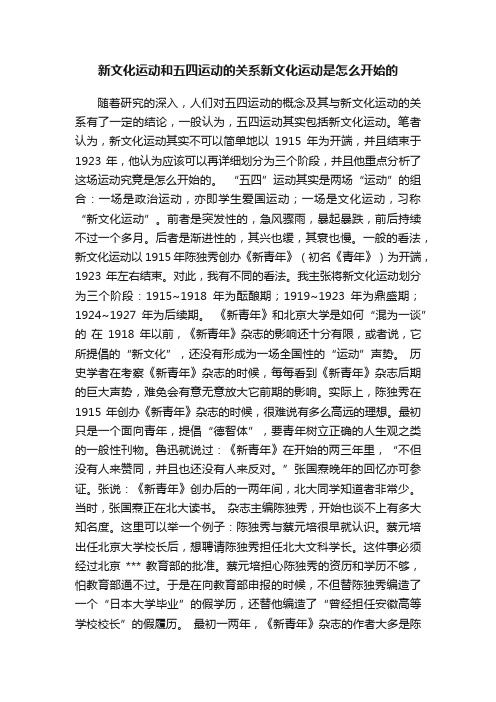 新文化运动和五四运动的关系新文化运动是怎么开始的

随着研究的深入，人们对五四运动的概念及其与新文化运动的关系有了一定的结论，一般认为，五四运动其实包括新文化运动。笔者认为，新文化运动其实不可以简单地以 1915 年为开端，并且结束于 1923 年，他认为应该可以再详细划分为三个阶段，并且他重点分析了这场运动究竟是怎么开始的。 “五四”运动其实是两场“运动”的组合：一场是政治运动，亦即学生爱国运动；一场是文化运动，习称“新文化运动”。前者是突发性的，急风骤雨，暴起暴跌，前后持续不过一个多月。后者是渐进性的，其兴也缓，其衰也慢。一般的看法，新文化运动以 1915 年陈独秀创办《新青年》（初名《青年》）为开端，1923 年左右结束。对此，我有不同的看法。我主张将新文化运动划分为三个阶段：1915~1918 年为酝酿期；1919~1923 年为鼎盛期；1924~1927 年为后续期。 《新青年》和北京大学是如何“混为一谈”的 在 1918 年以前，《新青年》杂志的影响还十分有限，或者说，它所提倡的“新文化”，还没有形成为一场全国性的“运动”声势。 历史学者在考察《新青年》杂志的时候，每每看到《新青年》杂志后期的巨大声势，难免会有意无意放大它前期的影响。实际上，陈独秀在 1915 年创办《新青年》杂志的时候，很难说有多么高远的理想。最初只是一个面向青年，提倡“德智体”，要青年树立正确的人生观之类的一般性刊物。鲁迅就说过：《新青年》在开始的两三年里，“不但没有人来赞同，并且也还没有人来反对。”张国焘晚年的回忆亦可参证。张说：《新青年》创办后的一两年间，北大同学知道者非常少。当时，张国焘正在北大读书。 杂志主编陈独秀，开始也谈不上有多大知名度。这里可以举一个例子：陈独秀与蔡元培很早就认识。蔡元培出任北京大学校长后，想聘请陈独秀担任北大文科学长。这件事必须经过北京 *** 教育部的批准。蔡元培担心陈独秀的资历和学历不够，怕教育部通不过。于是在向教育部申报的时候，不但替陈独秀编造了一个“日本大学毕业”的假学历，还替他编造了“曾经担任安徽高等学校校长”的假履历。 最初一两年，《新青年》杂志的作者大多是陈